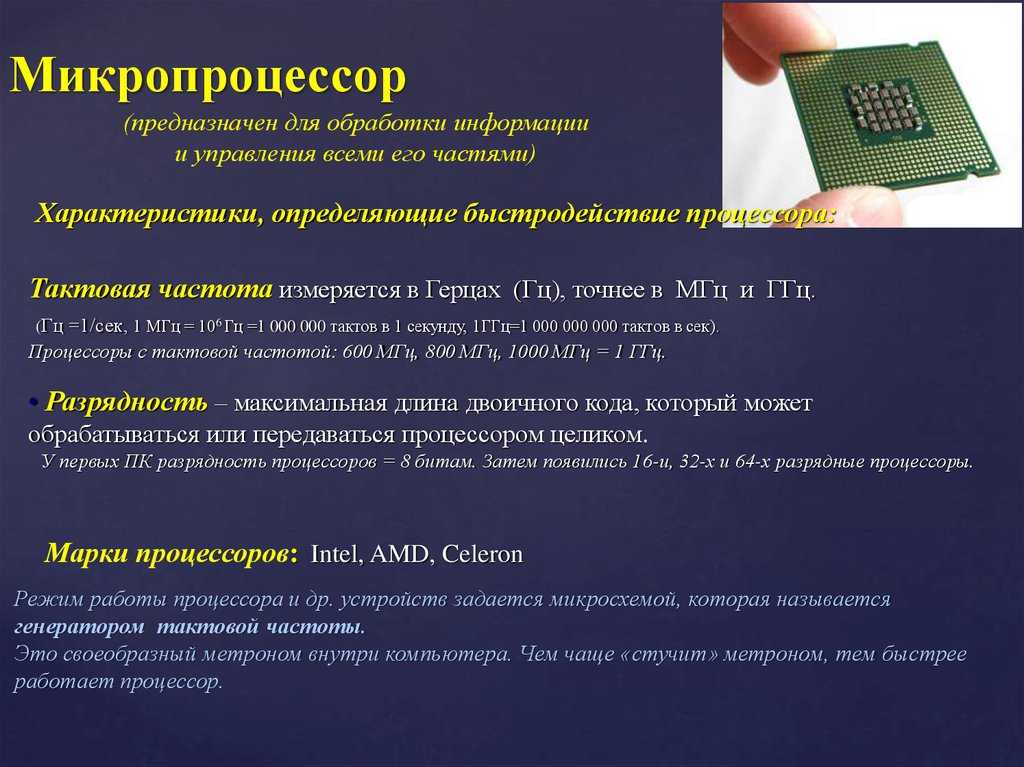 Микропроцессор
(предназначен для обработки информации и управления всеми его частями)

Характеристики, определяющие быстродействие процессора:

Тактовая частота измеряется в Герцах (Гц), точнее в МГц и ГГц.
(Гц =1/сек, 1 МГц = $10^6$ Гц =1 000 000 тактов в 1 секунду, 1ГГц=1 000 000 000 тактов в сек).
Процессоры с тактовой частотой: 600 МГц, 800 МГц, 1000 МГц = 1 ГГц.

• Разрядность – максимальная длина двоичного кода, который может обрабатываться или передаваться процессором целиком.
У первых ПК разрядность процессоров = 8 битам. Затем появились 16-и, 32-х и 64-х разрядные процессоры.

Марки процессоров: Intel, AMD, Celeron

Режим работы процессора и др. устройств задается микросхемой, которая называется генератором тактовой частоты.
Это своеобразный метроном внутри компьютера. Чем чаще «стучит» метроном, тем быстрее работает процессор.